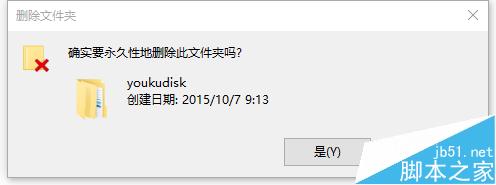 删除文件夹

确实要永久性地删除此文件夹吗?

youkudisk
创建日期: 2015/10/7 9:13

是(Y)

jb51.net
脚本之家